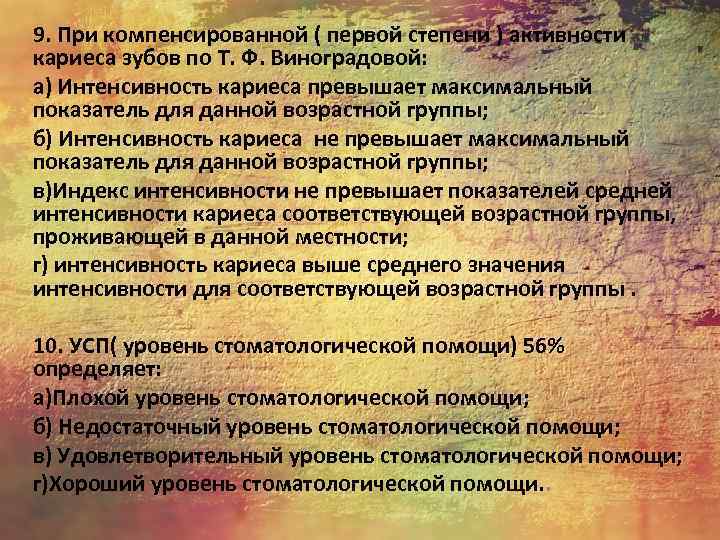 9. При компенсированной ( первой степени ) активности кариеса зубов по Т. Ф. Виноградовой:

а) Интенсивность кариеса превышает максимальный показатель для данной возрастной группы;

б) Интенсивность кариеса не превышает максимальный показатель для данной возрастной группы;

в)Индекс интенсивности не превышает показателей средней интенсивности кариеса соответствующей возрастной группы, проживающей в данной местности;

г) интенсивность кариеса выше среднего значения интенсивности для соответствующей возрастной группы .

10. УСП( уровень стоматологической помощи) 56% определяет:

а)Плохой уровень стоматологической помощи;

б) Недостаточный уровень стоматологической помощи;

в) Удовлетворительный уровень стоматологической помощи;

г)Хороший уровень стоматологической помощи.